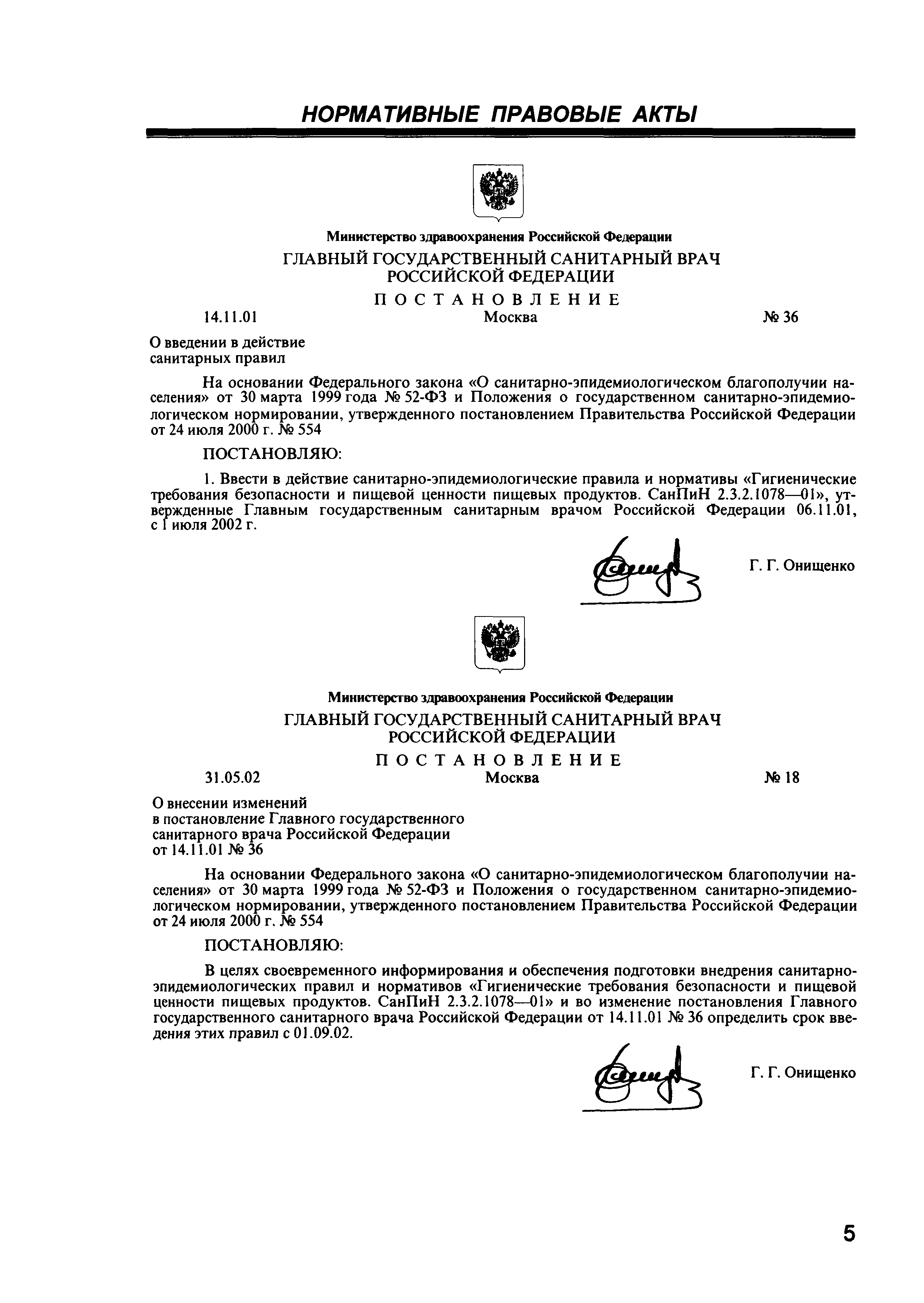 НОРМАТИВНЫЕ ПРАВОВЫЕ АКТЫ

Министерство здравоохранения Российской Федерации
ГЛАВНЫЙ ГОСУДАРСТВЕННЫЙ САНИТАРНЫЙ ВРАЧ РОССИЙСКОЙ ФЕДЕРАЦИИ
ПОСТАНОВЛЕНИЕ

14.11.01 Москва № 36

О введении в действие санитарных правил

На основании Федерального закона «О санитарно-эпидемиологическом благополучии населения» от 30 марта 1999 года № 52-ФЗ и Положения о государственном санитарно-эпидемиологическом нормировании, утвержденного постановлением Правительства Российской Федерации от 24 июля 2000 г. № 554

ПОСТАНОВЛЯЮ:

1. Ввести в действие санитарно-эпидемиологические правила и нормативы «Гигиенические требования безопасности и пищевой ценности пищевых продуктов. СанПиН 2.3.2.1078—01», утвержденные Главным государственным санитарным врачом Российской Федерации 06.11.01, с 1 июля 2002 г.

Г. Г. Онищенко

Министерство здравоохранения Российской Федерации
ГЛАВНЫЙ ГОСУДАРСТВЕННЫЙ САНИТАРНЫЙ ВРАЧ РОССИЙСКОЙ ФЕДЕРАЦИИ
ПОСТАНОВЛЕНИЕ

31.05.02 Москва № 18

О внесении изменений в постановление Главного государственного санитарного врача Российской Федерации от 14.11.01 № 36

На основании Федерального закона «О санитарно-эпидемиологическом благополучии населения» от 30 марта 1999 года № 52-ФЗ и Положения о государственном санитарно-эпидемиологическом нормировании, утвержденного постановлением Правительства Российской Федерации от 24 июля 2000 г. № 554

ПОСТАНОВЛЯЮ:

В целях своевременного информирования и обеспечения подготовки внедрения санитарно-эпидемиологических правил и нормативов «Гигиенические требования безопасности и пищевой ценности пищевых продуктов. СанПиН 2.3.2.1078—01» и во изменение постановления Главного государственного санитарного врача Российской Федерации от 14.11.01 № 36 определить срок введения этих правил с 01.09.02.

Г. Г. Онищенко

5